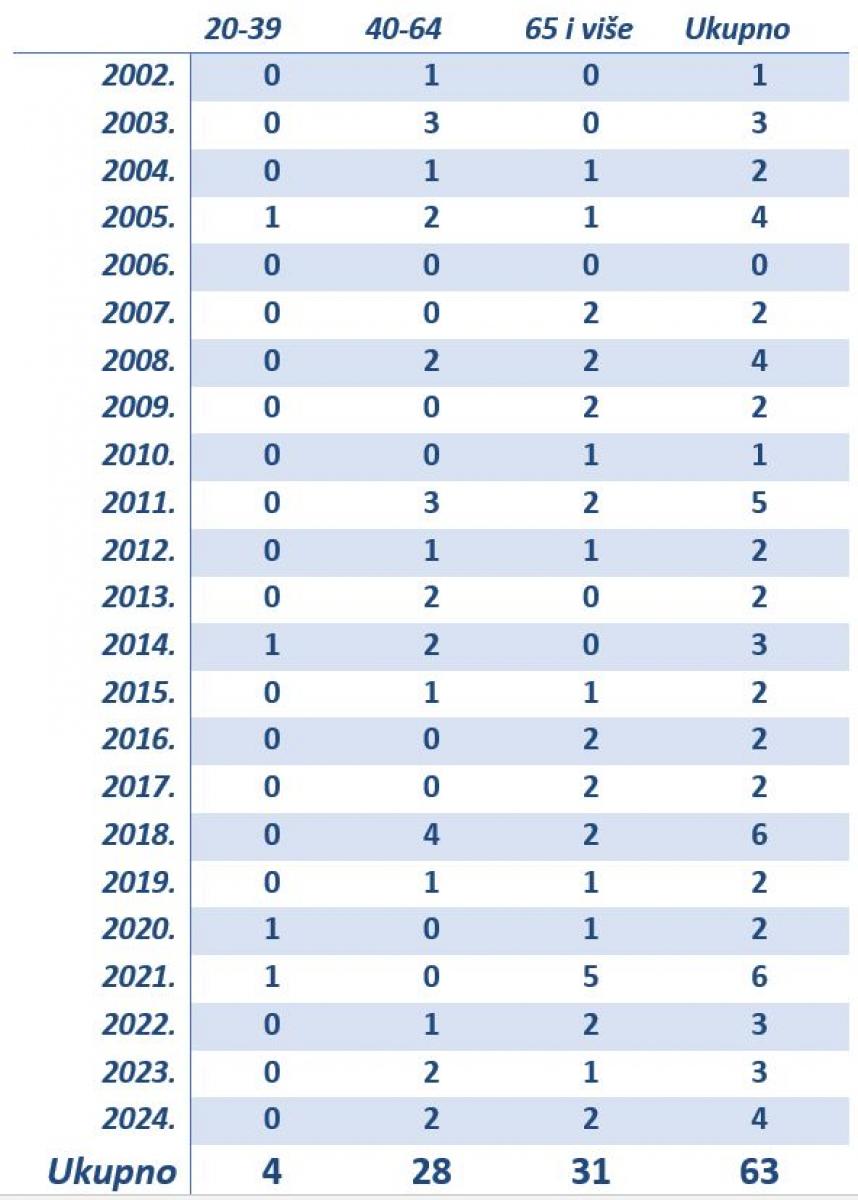 |  | 20-39 | 40-64 | 65 i više | Ukupno |
|---|---|---|---|---|
| 2002. | 0 | 1 | 0 | 1 |
| 2003. | 0 | 3 | 0 | 3 |
| 2004. | 0 | 1 | 1 | 2 |
| 2005. | 1 | 2 | 1 | 4 |
| 2006. | 0 | 0 | 0 | 0 |
| 2007. | 0 | 0 | 2 | 2 |
| 2008. | 0 | 2 | 2 | 4 |
| 2009. | 0 | 0 | 2 | 2 |
| 2010. | 0 | 0 | 1 | 1 |
| 2011. | 0 | 3 | 2 | 5 |
| 2012. | 0 | 1 | 1 | 2 |
| 2013. | 0 | 2 | 0 | 2 |
| 2014. | 1 | 2 | 0 | 3 |
| 2015. | 0 | 1 | 1 | 2 |
| 2016. | 0 | 0 | 2 | 2 |
| 2017. | 0 | 0 | 2 | 2 |
| 2018. | 0 | 4 | 2 | 6 |
| 2019. | 0 | 1 | 1 | 2 |
| 2020. | 1 | 0 | 1 | 2 |
| 2021. | 1 | 0 | 5 | 6 |
| 2022. | 0 | 1 | 2 | 3 |
| 2023. | 0 | 2 | 1 | 3 |
| 2024. | 0 | 2 | 2 | 4 |
| Ukupno | 4 | 28 | 31 | 63 |